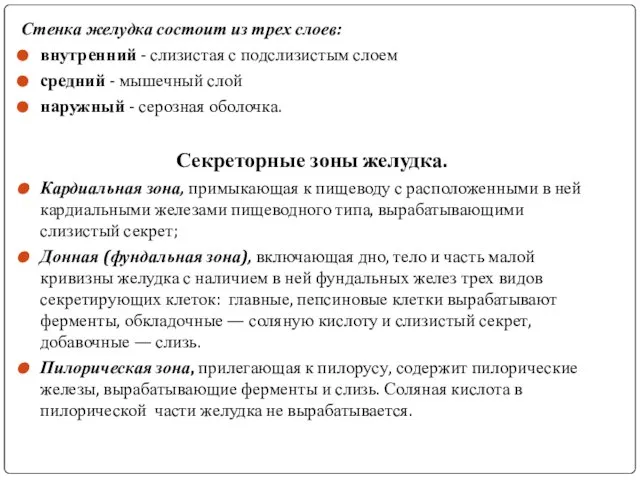 Стенка желудка состоит из трех слоев:

внутренний - слизистая с подслизистым слоем

средний - мышечный слой

наружный - серозная оболочка.

Секреторные зоны желудка.

Кардиальная зона, примыкающая к пищеводу с расположенными в ней кардиальными железами пищеводного типа, вырабатывающими слизистый секрет;

Донная (фундальная зона), включающая дно, тело и часть малой кривизны желудка с наличием в ней фундальных желез трех видов секретирующих клеток: главные, пепсиновые клетки вырабатывают ферменты, обкладочные — соляную кислоту и слизистый секрет, добавочные — слизь.

Пилорическая зона, прилегающая к пилорусу, содержит пилорические железы, вырабатывающие ферменты и слизь. Соляная кислота в пилорической части желудка не вырабатывается.